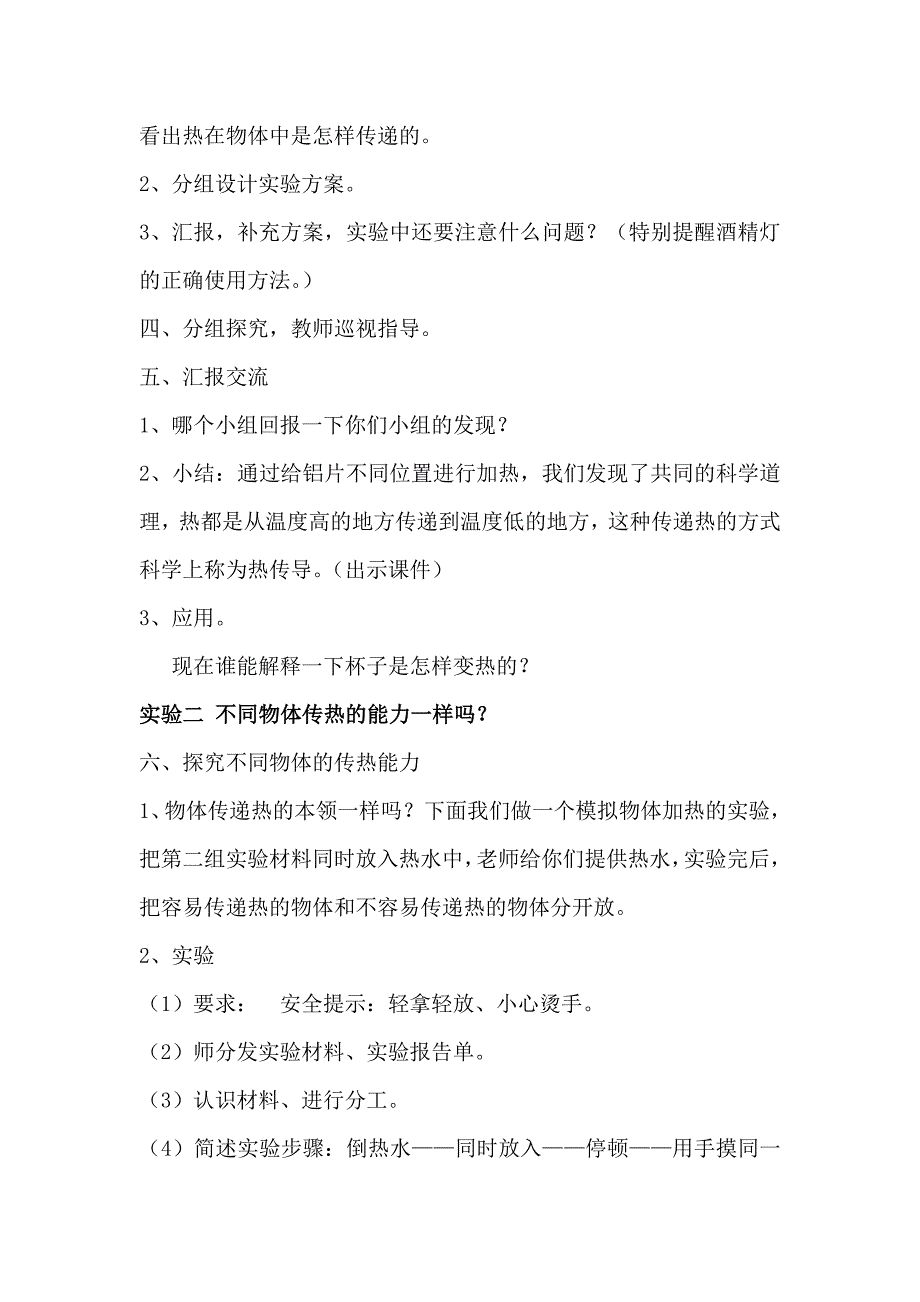 看出热在物体中是怎样传递的。

2、分组设计实验方案。

3、汇报，补充方案，实验中还要注意什么问题？（特别提醒酒精灯的正确使用方法。）

四、分组探究，教师巡视指导。

五、汇报交流

1、哪个小组回报一下你们小组的发现？

2、小结：通过给铝片不同位置进行加热，我们发现了共同的科学道理，热都是从温度高的地方传递到温度低的地方，这种传递热的方式科学上称为热传导。（出示课件）

3、应用。

现在谁能解释一下杯子是怎样变热的？

实验二 不同物体传热的能力一样吗？

六、探究不同物体的传热能力

1、物体传递热的本领一样吗？下面我们做一个模拟物体加热的实验，把第二组实验材料同时放入热水中，老师给你们提供热水，实验完后，把容易传递热的物体和不容易传递热的物体分开放。

2、实验

（1）要求： 安全提示：轻拿轻放、小心烫手。

（2）师分发实验材料、实验报告单。

（3）认识材料、进行分工。

（4）简述实验步骤：倒热水——同时放入——停顿——用手摸同一